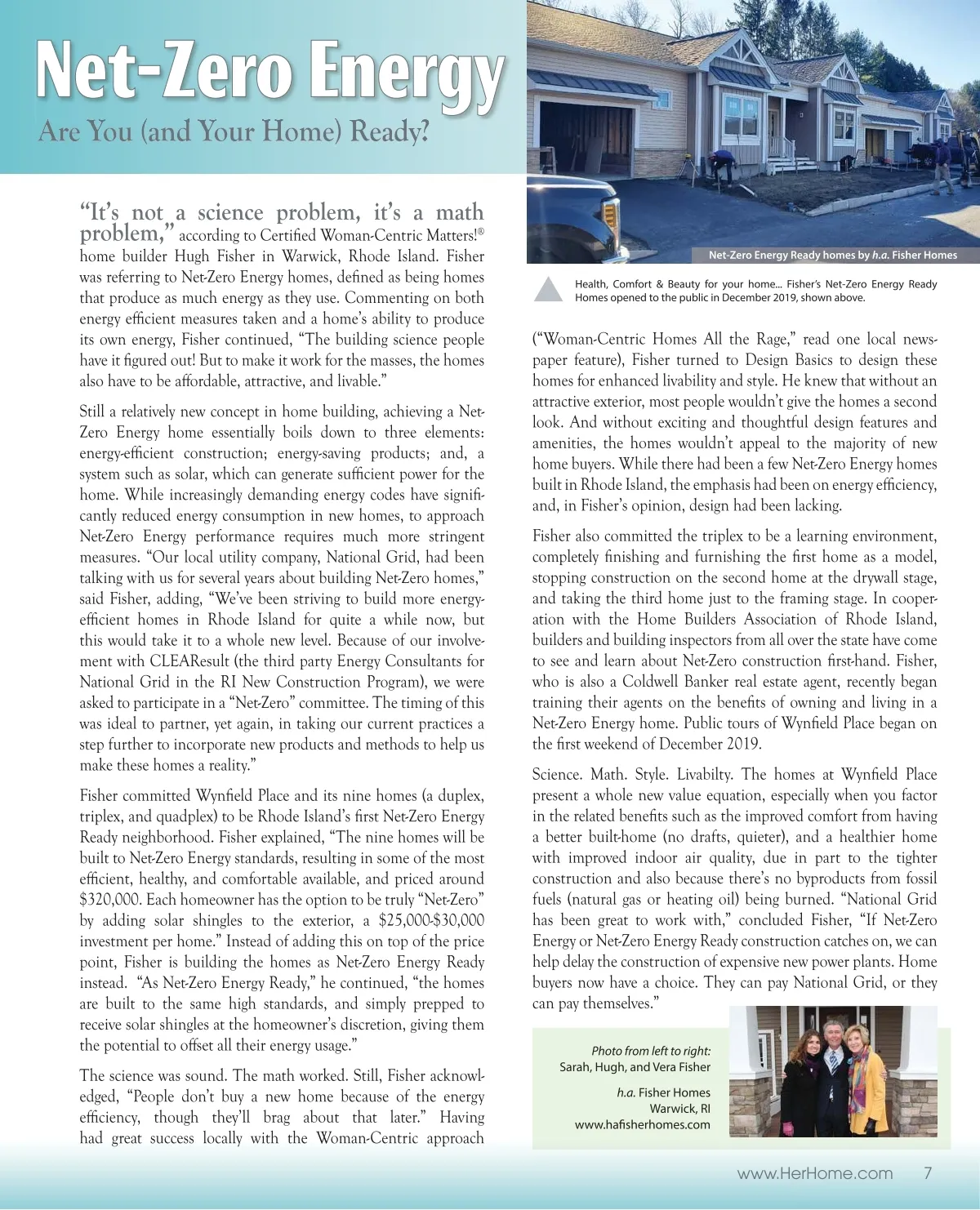 Net-Zero Energy

Are You (and Your Home) Ready?

"It's not a science problem, it's a math problem," according to Certified Woman-Centric Matters!® home builder Hugh Fisher in Warwick, Rhode Island. Fisher was referring to Net-Zero Energy homes, defined as being homes that produce as much energy as they use. Commenting on both energy efficient measures taken and a home's ability to produce its own energy, Fisher continued, "The building science people have it figured out! But to make it work for the masses, the homes also have to be affordable, attractive, and livable."

Still a relatively new concept in home building, achieving a Net-Zero Energy home essentially boils down to three elements: energy-efficient construction; energy-saving products; and, a system such as solar, which can generate sufficient power for the home. While increasingly demanding energy codes have significantly reduced energy consumption in new homes, to approach Net-Zero Energy performance requires much more stringent measures. "Our local utility company, National Grid, had been talking with us for several years about building Net-Zero homes," said Fisher, adding, "We've been striving to build more energy-efficient homes in Rhode Island for quite a while now, but this would take it to a whole new level. Because of our involvement with CLEAResult (the third party Energy Consultants for National Grid in the RI New Construction Program), we were asked to participate in a "Net-Zero" committee. The timing of this was ideal to partner, yet again, in taking our current practices a step further to incorporate new products and methods to help us make these homes a reality."

Fisher committed Wynfield Place and its nine homes (a duplex, triplex, and quadplex) to be Rhode Island's first Net-Zero Energy Ready neighborhood. Fisher explained, "The nine homes will be built to Net-Zero Energy standards, resulting in some of the most efficient, healthy, and comfortable available, and priced around $320,000. Each homeowner has the option to be truly "Net-Zero" by adding solar shingles to the exterior, a $25,000-$30,000 investment per home." Instead of adding this on top of the price point, Fisher is building the homes as Net-Zero Energy Ready instead. "As Net-Zero Energy Ready," he continued, "the homes are built to the same high standards, and simply prepped to receive solar shingles at the homeowner's discretion, giving them the potential to offset all their energy usage."

The science was sound. The math worked. Still, Fisher acknowledged, "People don't buy a new home because of the energy efficiency, though they'll brag about that later." Having had great success locally with the Woman-Centric approach

Net-Zero Energy Ready homes by h.a. Fisher Homes

Health, Comfort & Beauty for your home... Fisher's Net-Zero Energy Ready Homes opened to the public in December 2019, shown above.

("Woman-Centric Homes All the Rage," read one local newspaper feature), Fisher turned to Design Basics to design these homes for enhanced livability and style. He knew that without an attractive exterior, most people wouldn't give the homes a second look. And without exciting and thoughtful design features and amenities, the homes wouldn't appeal to the majority of new home buyers. While there had been a few Net-Zero Energy homes built in Rhode Island, the emphasis had been on energy efficiency, and, in Fisher's opinion, design had been lacking.

Fisher also committed the triplex to be a learning environment, completely finishing and furnishing the first home as a model, stopping construction on the second home at the drywall stage, and taking the third home just to the framing stage. In cooperation with the Home Builders Association of Rhode Island, builders and building inspectors from all over the state have come to see and learn about Net-Zero construction first-hand. Fisher, who is also a Coldwell Banker real estate agent, recently began training their agents on the benefits of owning and living in a Net-Zero Energy home. Public tours of Wynfield Place began on the first weekend of December 2019.

Science. Math. Style. Livabilty. The homes at Wynfield Place present a whole new value equation, especially when you factor in the related benefits such as the improved comfort from having a better built-home (no drafts, quieter), and a healthier home with improved indoor air quality, due in part to the tighter construction and also because there's no byproducts from fossil fuels (natural gas or heating oil) being burned. "National Grid has been great to work with," concluded Fisher, "If Net-Zero Energy or Net-Zero Energy Ready construction catches on, we can help delay the construction of expensive new power plants. Home buyers now have a choice. They can pay National Grid, or they can pay themselves."

Photo from left to right:
Sarah, Hugh, and Vera Fisher

h.a. Fisher Homes
Warwick, RI
www.hafisherhomes.com

www.HerHome.com 7